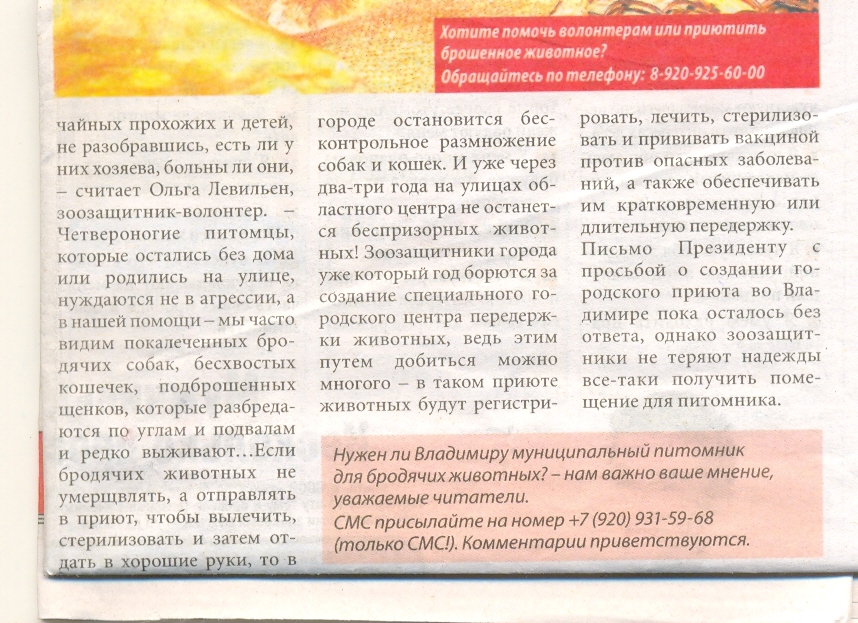 Хотите помочь волонтерам или приютить брошенное животное?
Обращайтесь по телефону: 8-920-925-60-00

чайных прохожих и детей, не разобравшись, есть ли у них хозяева, больны ли они, – считает Ольга Левильен, зоозащитник-волонтер. – Четвероногие питомцы, которые остались без дома или родились на улице, нуждаются не в агрессии, а в нашей помощи – мы часто видим покалеченных бродячих собак, бесхвостых кошечек, подброшенных щенков, которые разбредаются по углам и подвалам и редко выживают…Если бродячих животных не умерщвлять, а отправлять в приют, чтобы вылечить, стерилизовать и затем отдать в хорошие руки, то в городе остановится бесконтрольное размножение собак и кошек. И уже через два-три года на улицах областного центра не останется беспризорных животных! Зоозащитники города уже который год борются за создание специального городского центра передержки животных, ведь этим путем добиться можно многого – в таком приюте животных будут регистрировать, лечить, стерилизовать и прививать вакциной против опасных заболеваний, а также обеспечивать им кратковременную или длительную передержку.

Письмо Президенту с просьбой о создании городского приюта во Владимире пока осталось без ответа, однако зоозащитники не теряют надежды все-таки получить помещение для питомника.

Нужен ли Владимиру муниципальный питомник для бродячих животных? – нам важно ваше мнение, уважаемые читатели.
СМС присылайте на номер +7 (920) 931-59-68 (только СМС!). Комментарии приветствуются.